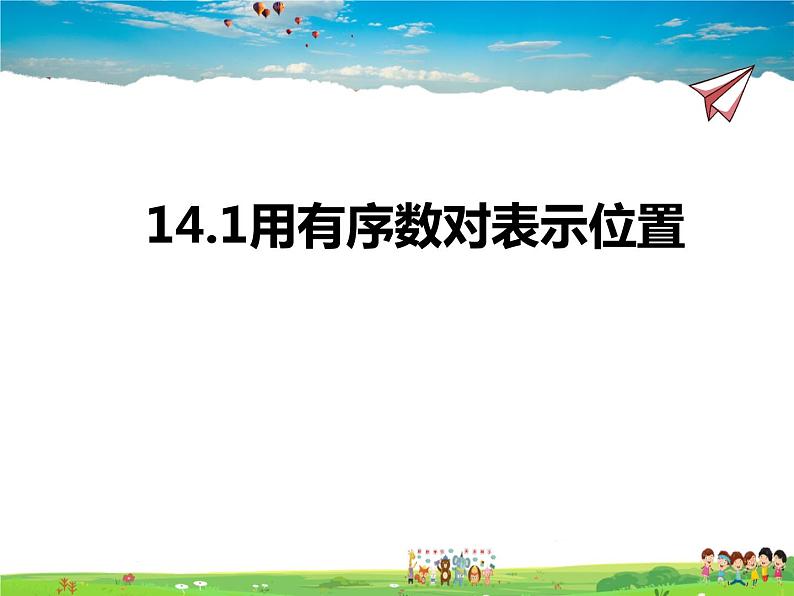 14.1用有序数对表示位置